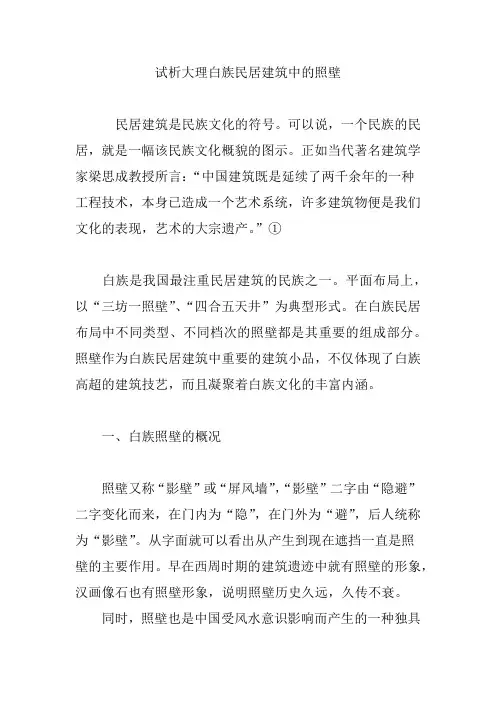 试析大理白族民居建筑中的照壁

民居建筑是民族文化的符号。可以说，一个民族的民居，就是一幅该民族文化概貌的图示。正如当代著名建筑学家梁思成教授所言：“中国建筑既是延续了两千余年的一种工程技术，本身已造成一个艺术系统，许多建筑物便是我们文化的表现，艺术的大宗遗产。”①

白族是我国最注重民居建筑的民族之一。平面布局上，以“三坊一照壁”、“四合五天井”为典型形式。在白族民居布局中不同类型、不同档次的照壁都是其重要的组成部分。照壁作为白族民居建筑中重要的建筑小品，不仅体现了白族高超的建筑技艺，而且凝聚着白族文化的丰富内涵。

一、白族照壁的概况

照壁又称“影壁”或“屏风墙”，“影壁”二字由“隐避”二字变化而来，在门内为“隐”，在门外为“避”，后人统称为“影壁”。从字面就可以看出从产生到现在遮挡一直是照壁的主要作用。早在西周时期的建筑遗迹中就有照壁的形象，汉画像石也有照壁形象，说明照壁历史久远，久传不衰。

同时，照壁也是中国受风水意识影响而产生的一种独具